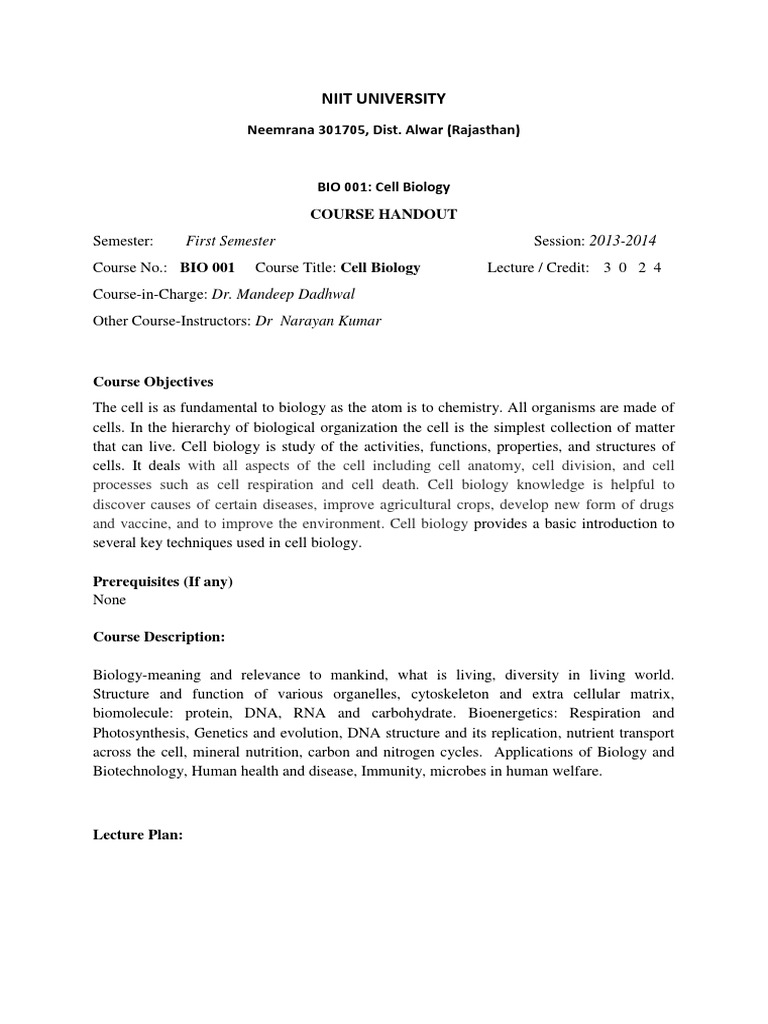 NIIT UNIVERSITY

Neemrana 301705, Dist. Alwar (Rajasthan)

BIO 001: Cell Biology

COURSE HANDOUT

Semester: First Semester Session: 2013-2014

Course No.: BIO 001 Course Title: Cell Biology Lecture / Credit: 3 0 2 4

Course-in-Charge: Dr. Mandeep Dadhwal

Other Course-Instructors: Dr Narayan Kumar

Course Objectives

The cell is as fundamental to biology as the atom is to chemistry. All organisms are made of cells. In the hierarchy of biological organization the cell is the simplest collection of matter that can live. Cell biology is study of the activities, functions, properties, and structures of cells. It deals with all aspects of the cell including cell anatomy, cell division, and cell processes such as cell respiration and cell death. Cell biology knowledge is helpful to discover causes of certain diseases, improve agricultural crops, develop new form of drugs and vaccine, and to improve the environment. Cell biology provides a basic introduction to several key techniques used in cell biology.

Prerequisites (If any)
None

Course Description:

Biology-meaning and relevance to mankind, what is living, diversity in living world. Structure and function of various organelles, cytoskeleton and extra cellular matrix, biomolecule: protein, DNA, RNA and carbohydrate. Bioenergetics: Respiration and Photosynthesis, Genetics and evolution, DNA structure and its replication, nutrient transport across the cell, mineral nutrition, carbon and nitrogen cycles. Applications of Biology and Biotechnology, Human health and disease, Immunity, microbes in human welfare.

Lecture Plan: